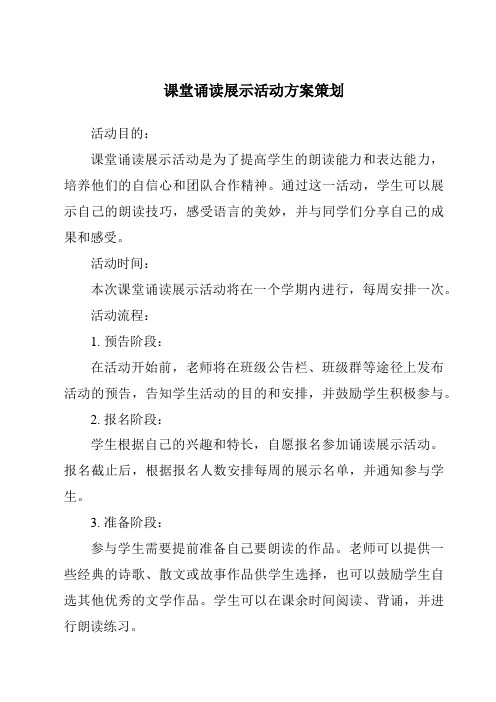 课堂诵读展示活动方案策划

活动目的：

课堂诵读展示活动是为了提高学生的朗读能力和表达能力，培养他们的自信心和团队合作精神。通过这一活动，学生可以展示自己的朗读技巧，感受语言的美妙，并与同学们分享自己的成果和感受。

活动时间：

本次课堂诵读展示活动将在一个学期内进行，每周安排一次。

活动流程：

1. 预告阶段：

在活动开始前，老师将在班级公告栏、班级群等途径上发布活动的预告，告知学生活动的目的和安排，并鼓励学生积极参与。

2. 报名阶段：

学生根据自己的兴趣和特长，自愿报名参加诵读展示活动。报名截止后，根据报名人数安排每周的展示名单，并通知参与学生。

3. 准备阶段：

参与学生需要提前准备自己要朗读的作品。老师可以提供一些经典的诗歌、散文或故事作品供学生选择，也可以鼓励学生自选其他优秀的文学作品。学生可以在课余时间阅读、背诵，并进行朗读练习。